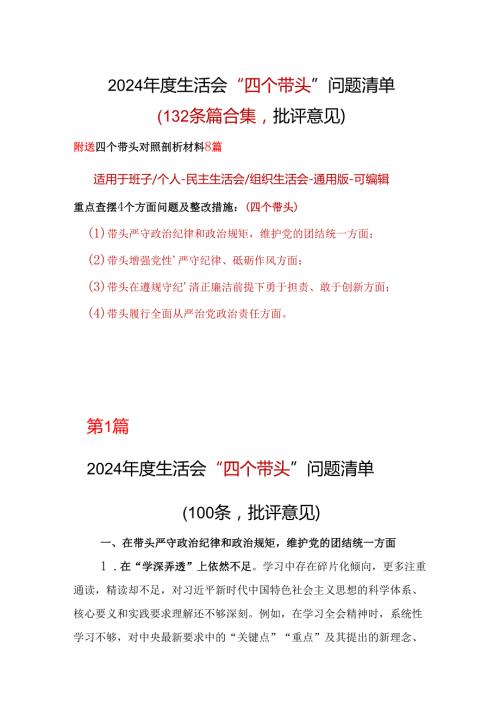 2024年度生活会“四个带头”问题清单

(132条篇合集，批评意见)

附送四个带头对照剖析材料8篇

适用于班子/个人-民主生活会/组织生活会-通用版-可编辑

重点查摆4个方面问题及整改措施：（四个带头）

（1）带头严守政治纪律和政治规矩，维护党的团结统一方面；

（2）带头增强党性’严守纪律、砥砺作风方面；

（3）带头在遵规守纪’清正廉洁前提下勇于担责、敢于创新方面；

（4）带头履行全面从严治党政治责任方面。

第1篇

2024年度生活会“四个带头”问题清单

(100条，批评意见)

一、在带头严守政治纪律和政治规矩，维护党的团结统一方面

1．在“学深弄透”上依然不足。学习中存在碎片化倾向，更多注重通读，精读却不足，对习近平新时代中国特色社会主义思想的科学体系、核心要义和实践要求理解还不够深刻。例如，在学习全会精神时，系统性学习不够，对中央最新要求中的“关键点”“重点”及其提出的新理念、